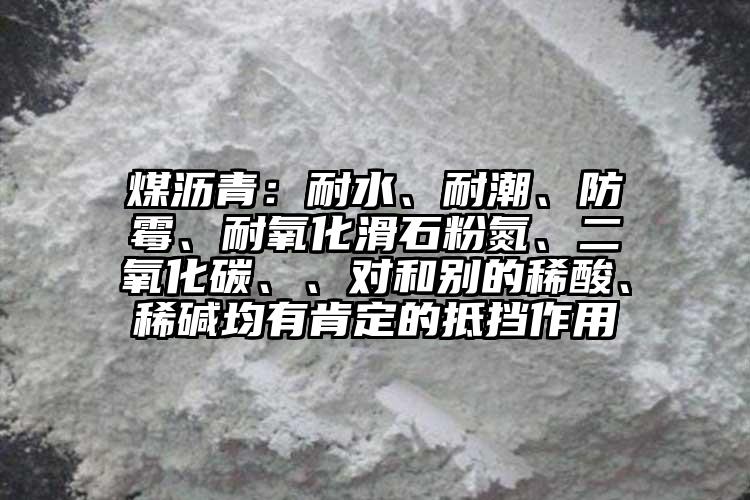 煤沥青：耐水、耐潮、防霉、耐氧化滑石粉氮、二氧化碳、、对和别的稀酸、稀碱均有肯定的抵挡作用